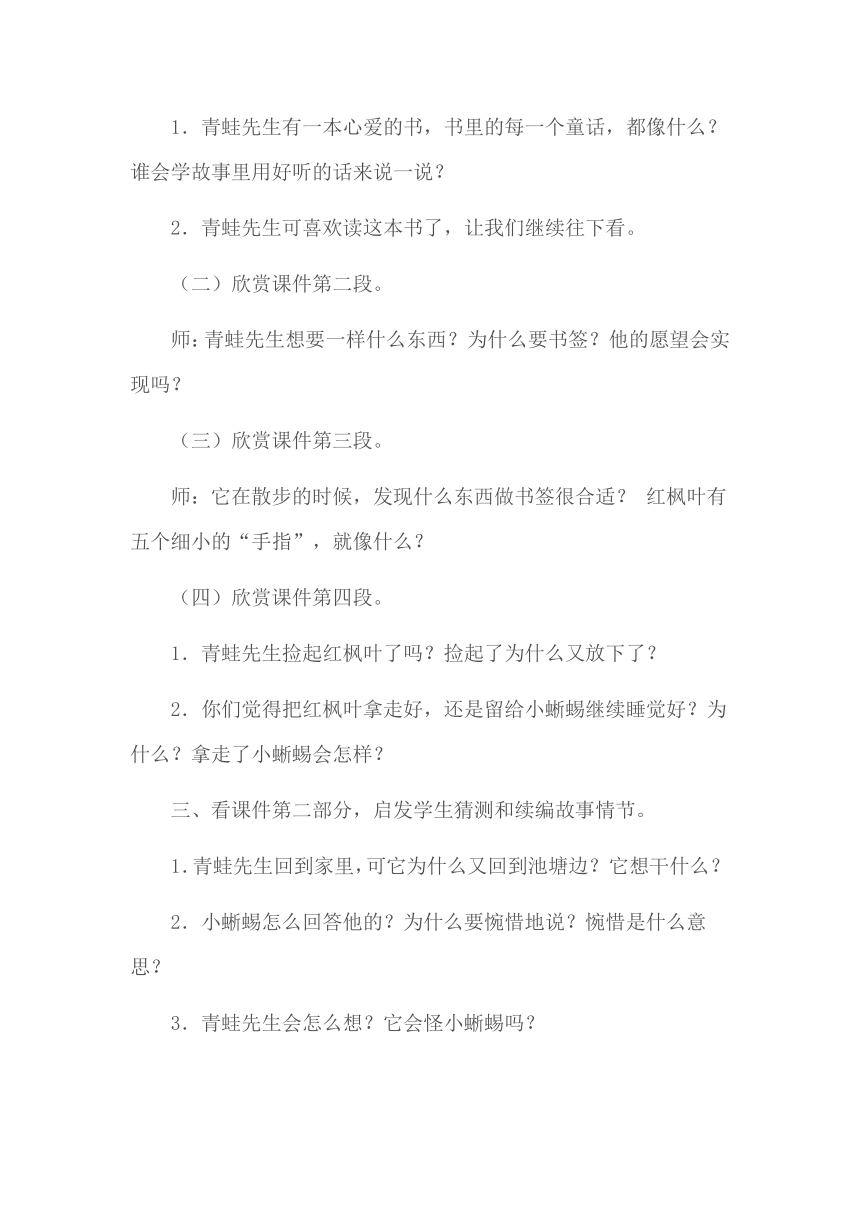 1．青蛙先生有一本心爱的书，书里的每一个童话，都像什么？谁会学故事里用好听的话来说一说？

2．青蛙先生可喜欢读这本书了，让我们继续往下看。

（二）欣赏课件第二段。

师：青蛙先生想要一样什么东西？为什么要书签？他的愿望会实现吗？

（三）欣赏课件第三段。

师：它在散步的时候，发现什么东西做书签很合适？ 红枫叶有五个细小的“手指”，就像什么？

（四）欣赏课件第四段。

1．青蛙先生捡起红枫叶了吗？捡起了为什么又放下了？

2．你们觉得把红枫叶拿走好，还是留给小蜥蜴继续睡觉好？为什么？拿走了小蜥蜴会怎样？

三、看课件第二部分，启发学生猜测和续编故事情节。

1.青蛙先生回到家里，可它为什么又回到池塘边？它想干什么？

2．小蜥蜴怎么回答他的？为什么要惋惜地说？惋惜是什么意思？

3．青蛙先生会怎么想？它会怪小蜥蜴吗？